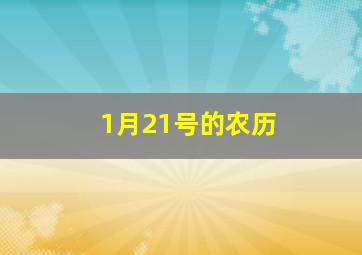 1月21号的农历